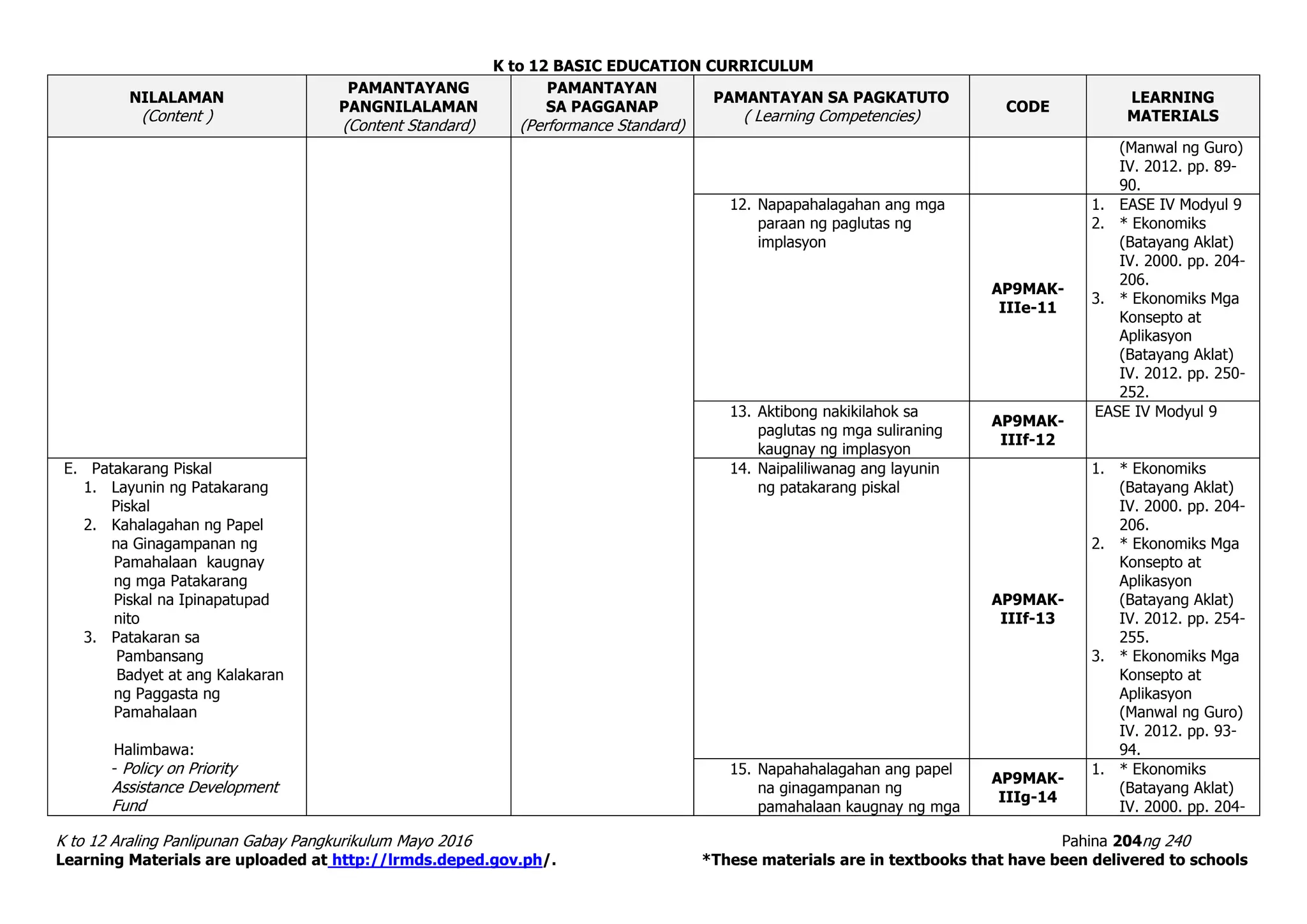 K to 12 BASIC EDUCATION CURRICULUM

| NILALAMAN (Content ) | PAMANTAYANG PANGNILALAMAN (Content Standard) | PAMANTAYAN SA PAGGANAP (Performance Standard) | PAMANTAYAN SA PAGKATUTO ( Learning Competencies) | CODE | LEARNING MATERIALS |
|---|---|---|---|---|---|
| | | | | | (Manwal ng Guro) IV. 2012. pp. 89-90. |
| | | | 12. Napapahalagahan ang mga paraan ng paglutas ng implasyon | AP9MAK-IIIe-11 | 1. EASE IV Modyul 9 2. * Ekonomiks (Batayang Aklat) IV. 2000. pp. 204-206. 3. * Ekonomiks Mga Konsepto at Aplikasyon (Batayang Aklat) IV. 2012. pp. 250-252. |
| | | | 13. Aktibong nakikilahok sa paglutas ng mga suliraning kaugnay ng implasyon | AP9MAK-IIIf-12 | EASE IV Modyul 9 |
| E. Patakarang Piskal 1. Layunin ng Patakarang Piskal 2. Kahalagahan ng Papel na Ginagampanan ng Pamahalaan kaugnay ng mga Patakarang Piskal na Ipinapatupad nito 3. Patakaran sa Pambansang Badyet at ang Kalakaran ng Paggasta ng Pamahalaan Halimbawa: - Policy on Priority Assistance Development Fund | | | 14. Naipaliliwanag ang layunin ng patakarang piskal | AP9MAK-IIIf-13 | 1. * Ekonomiks (Batayang Aklat) IV. 2000. pp. 204-206. 2. * Ekonomiks Mga Konsepto at Aplikasyon (Batayang Aklat) IV. 2012. pp. 254-255. 3. * Ekonomiks Mga Konsepto at Aplikasyon (Manwal ng Guro) IV. 2012. pp. 93-94. |
| | | | 15. Napahahalagahan ang papel na ginagampanan ng pamahalaan kaugnay ng mga | AP9MAK-IIIg-14 | 1. * Ekonomiks (Batayang Aklat) IV. 2000. pp. 204- |

K to 12 Araling Panlipunan Gabay Pangkurikulum Mayo 2016 Pahina 204ng 240
Learning Materials are uploaded at http://lrmds.deped.gov.ph/. *These materials are in textbooks that have been delivered to schools